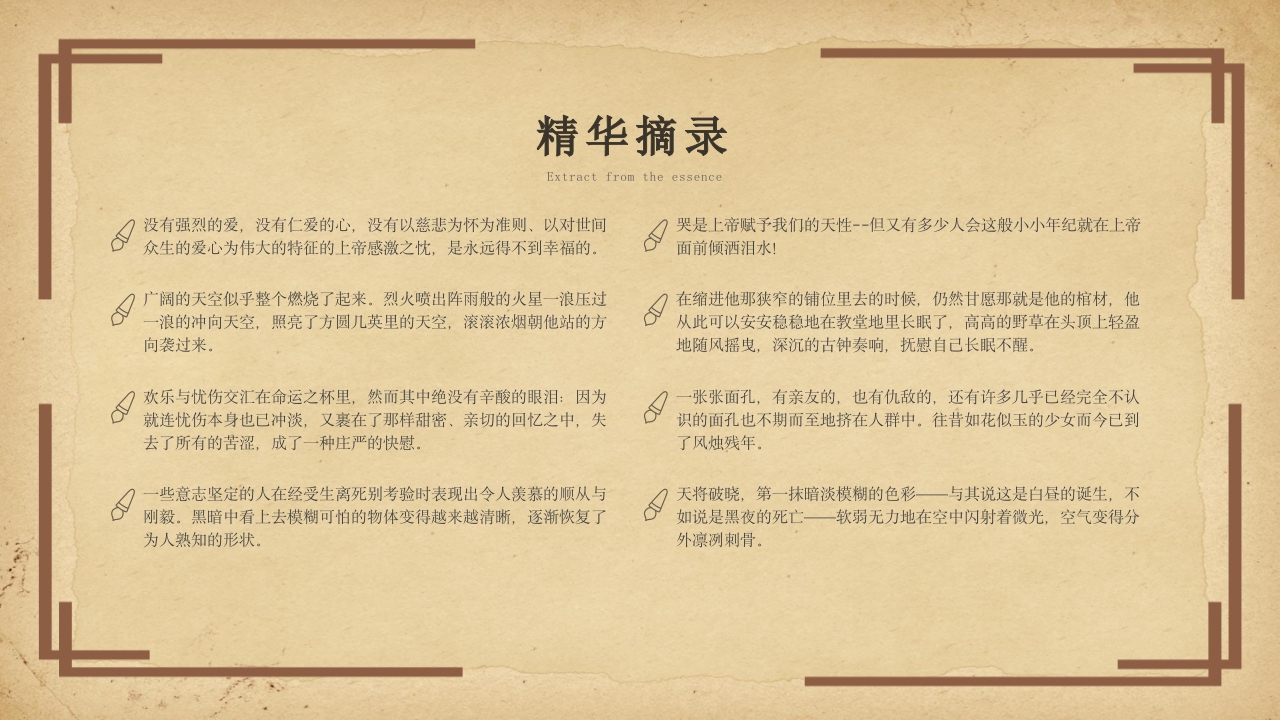 精华摘录

Extract from the essence

没有强烈的爱，没有仁爱的心，没有以慈悲为怀为准则、以对世间众生的爱心为伟大的特征的上帝感激之忱，是永远得不到幸福的。

广阔的天空似乎整个燃烧了起来。烈火喷出阵雨般的火星一浪压过一浪的冲向天空，照亮了方圆几英里的天空，滚滚浓烟朝他站的方向袭过来。

欢乐与忧伤交汇在命运之杯里，然而其中绝没有辛酸的眼泪：因为就连忧伤本身也已冲淡，又裹在了那样甜密、亲切的回忆之中，失去了所有的苦涩，成了一种庄严的快慰。

一些意志坚定的人在经受生离死别考验时表现出令人羡慕的顺从与刚毅。黑暗中看上去模糊可怕的物体变得越来越清晰，逐渐恢复了为人熟知的形状。

哭是上帝赋予我们的天性--但又有多少人会这般小小年纪就在上帝面前倾洒泪水!

在缩进他那狭窄的铺位里去的时候，仍然甘愿那就是他的棺材，他从此可以安安稳稳地在教堂地里长眠了，高高的野草在头顶上轻盈地随风摇曳，深沉的古钟奏响，抚慰自己长眠不醒。

一张张面孔，有亲友的，也有仇敌的，还有许多几乎已经完全不认识的面孔也不期而至地挤在人群中。往昔如花似玉的少女而今已到了风烛残年。

天将破晓，第一抹暗淡模糊的色彩——与其说这是白昼的诞生，不如说是黑夜的死亡——软弱无力地在空中闪射着微光，空气变得分外凛冽刺骨。